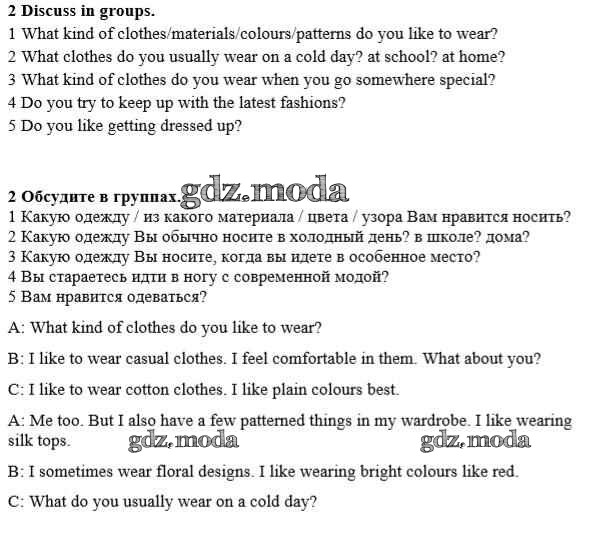 **2 Discuss in groups.**
1 What kind of clothes/materials/colours/patterns do you like to wear?
2 What clothes do you usually wear on a cold day? at school? at home?
3 What kind of clothes do you wear when you go somewhere special?
4 Do you try to keep up with the latest fashions?
5 Do you like getting dressed up?

**2 Обсудите в группах.** gdz.moda
1 Какую одежду / из какого материала / цвета / узора Вам нравится носить?
2 Какую одежду Вы обычно носите в холодный день? в школе? дома?
3 Какую одежду Вы носите, когда вы идете в особенное место?
4 Вы стараетесь идти в ногу с современной модой?
5 Вам нравится одеваться?

A: What kind of clothes do you like to wear?

B: I like to wear casual clothes. I feel comfortable in them. What about you?

C: I like to wear cotton clothes. I like plain colours best.

A: Me too. But I also have a few patterned things in my wardrobe. I like wearing silk tops. gdz.moda gdz.moda

B: I sometimes wear floral designs. I like wearing bright colours like red.

C: What do you usually wear on a cold day?